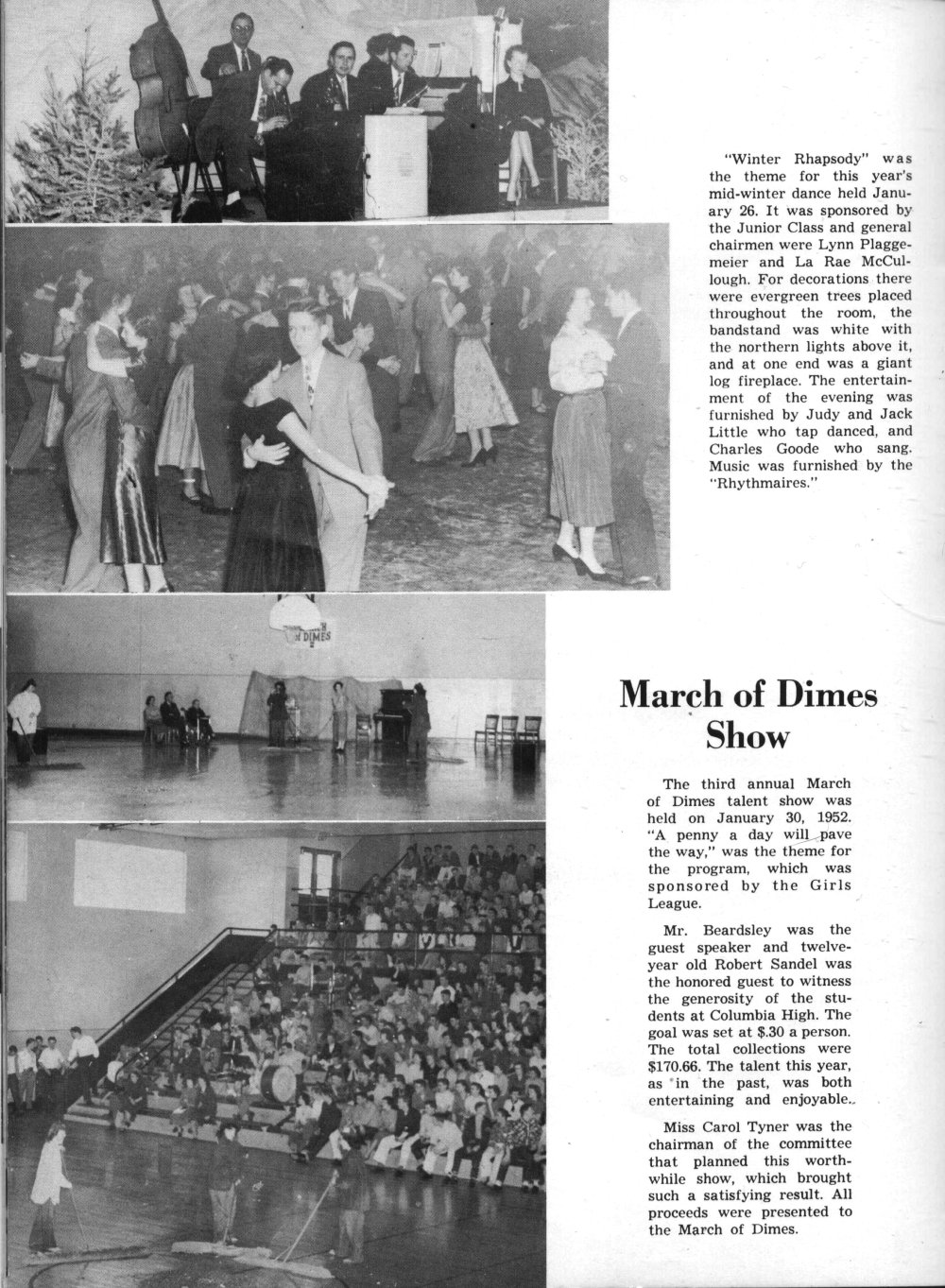 "Winter Rhapsody" was the theme for this year's mid-winter dance held January 26. It was sponsored by the Junior Class and general chairmen were Lynn Plaggemeier and La Rae McCullough. For decorations there were evergreen trees placed throughout the room, the bandstand was white with the northern lights above it, and at one end was a giant log fireplace. The entertainment of the evening was furnished by Judy and Jack Little who tap danced, and Charles Goode who sang. Music was furnished by the "Rhythmaires."

MARCH OF DIMES

March of Dimes Show

The third annual March of Dimes talent show was held on January 30, 1952. "A penny a day will pave the way," was the theme for the program, which was sponsored by the Girls League.

Mr. Beardsley was the guest speaker and twelve-year old Robert Sandel was the honored guest to witness the generosity of the students at Columbia High. The goal was set at $.30 a person. The total collections were $170.66. The talent this year, as in the past, was both entertaining and enjoyable.

Miss Carol Tyner was the chairman of the committee that planned this worthwhile show, which brought such a satisfying result. All proceeds were presented to the March of Dimes.